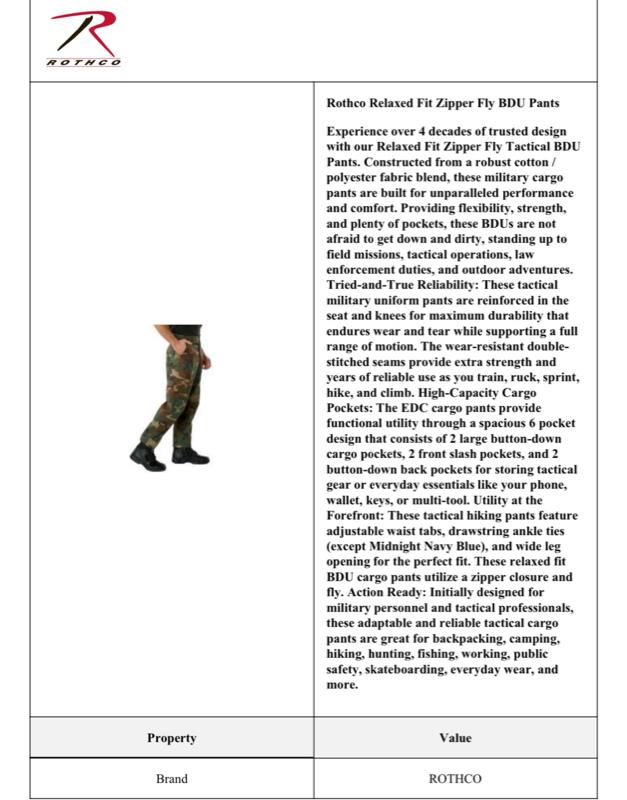 ROTHCO

Rothco Relaxed Fit Zipper Fly BDU Pants

Experience over 4 decades of trusted design with our Relaxed Fit Zipper Fly Tactical BDU Pants. Constructed from a robust cotton / polyester fabric blend, these military cargo pants are built for unparalleled performance and comfort. Providing flexibility, strength, and plenty of pockets, these BDUs are not afraid to get down and dirty, standing up to field missions, tactical operations, law enforcement duties, and outdoor adventures. Tried-and-True Reliability: These tactical military uniform pants are reinforced in the seat and knees for maximum durability that endures wear and tear while supporting a full range of motion. The wear-resistant double-stitched seams provide extra strength and years of reliable use as you train, ruck, sprint, hike, and climb. High-Capacity Cargo Pockets: The EDC cargo pants provide functional utility through a spacious 6 pocket design that consists of 2 large button-down cargo pockets, 2 front slash pockets, and 2 button-down back pockets for storing tactical gear or everyday essentials like your phone, wallet, keys, or multi-tool. Utility at the Forefront: These tactical hiking pants feature adjustable waist tabs, drawstring ankle ties (except Midnight Navy Blue), and wide leg opening for the perfect fit. These relaxed fit BDU cargo pants utilize a zipper closure and fly. Action Ready: Initially designed for military personnel and tactical professionals, these adaptable and reliable tactical cargo pants are great for backpacking, camping, hiking, hunting, fishing, working, public safety, skateboarding, everyday wear, and more.

| Property | Value |
|---|---|
| Brand | ROTHCO |